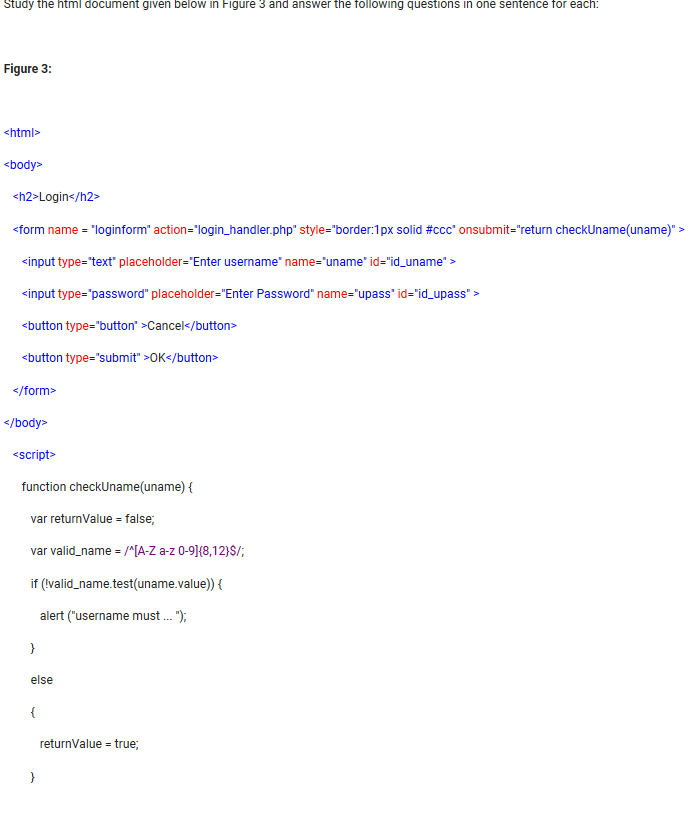 Study the html document given below in Figure 3 and answer the following questions in one sentence for each:

Figure 3:

<html>

<body>

<h2>Login</h2>

<form name = "loginform" action="login_handler.php" style="border:1px solid #ccc" onsubmit="return checkUname(uname)" >

<input type="text" placeholder="Enter username" name="uname" id="id_uname" >

<input type="password" placeholder="Enter Password" name="upass" id="id_upass" >

<button type="button" >Cancel</button>

<button type="submit" >OK</button>

</form>

</body>

<script>

function checkUname(uname) {

var returnValue = false;

var valid_name = /^[A-Z a-z 0-9]{8,12}$/;

if (!valid_name.test(uname.value)) {

alert ("username must ... ");

}

else

{

returnValue = true;

}